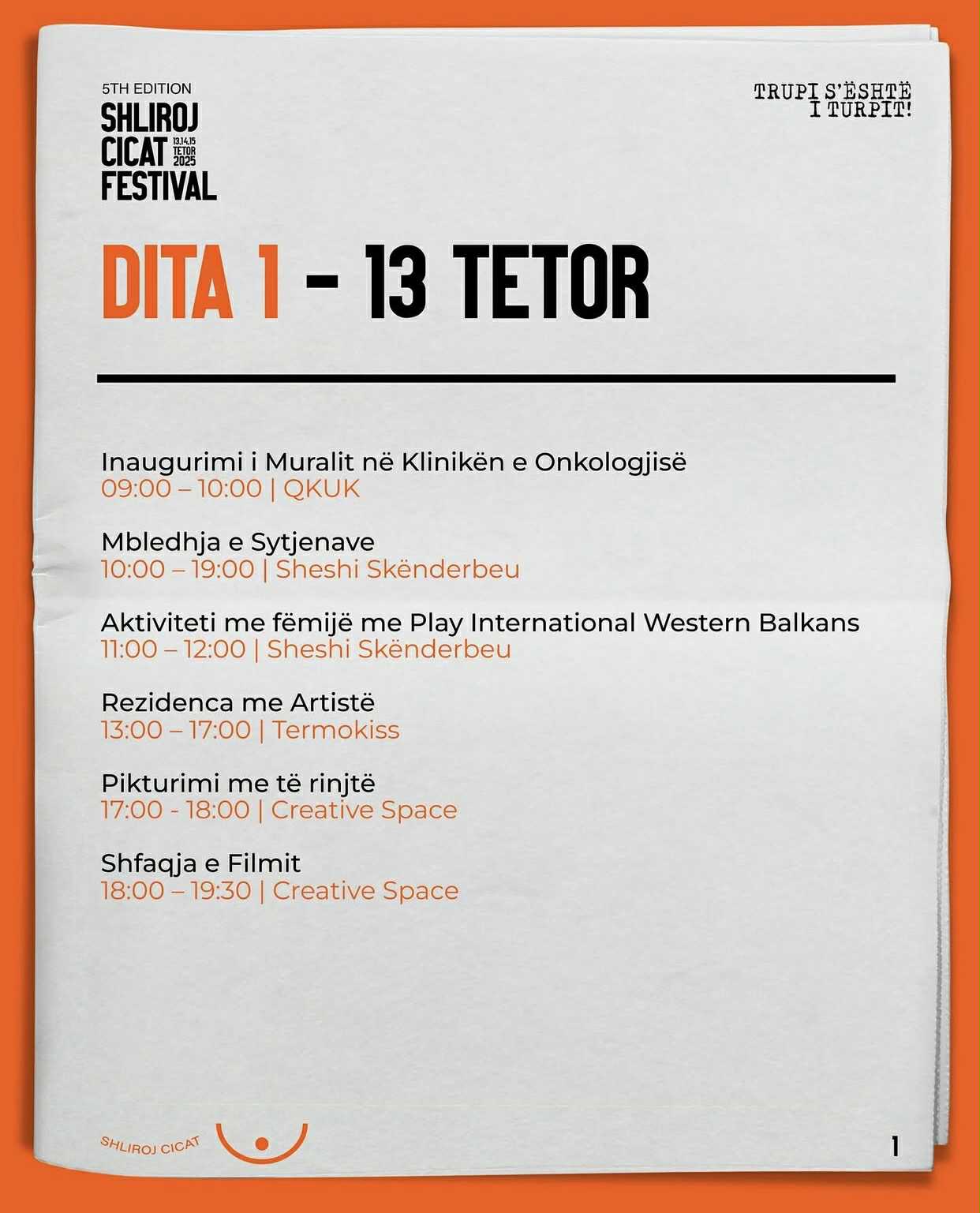 5TH EDITION
SHLIROJ CICAT FESTIVAL
13.14.15 TETOR 2025

TRUPI S'ËSHTË I TURPIT!

DITA 1 - 13 TETOR

Inaugurimi i Muralit në Klinikën e Onkologjisë
09:00 – 10:00 | QKUK

Mbledhja e Sytjenave
10:00 – 19:00 | Sheshi Skënderbeu

Aktiviteti me fëmijë me Play International Western Balkans
11:00 – 12:00 | Sheshi Skënderbeu

Rezidenca me Artistë
13:00 – 17:00 | Termokiss

Pikturimi me të rinjtë
17:00 - 18:00 | Creative Space

Shfaqja e Filmit
18:00 – 19:30 | Creative Space

SHLIROJ CICAT

1